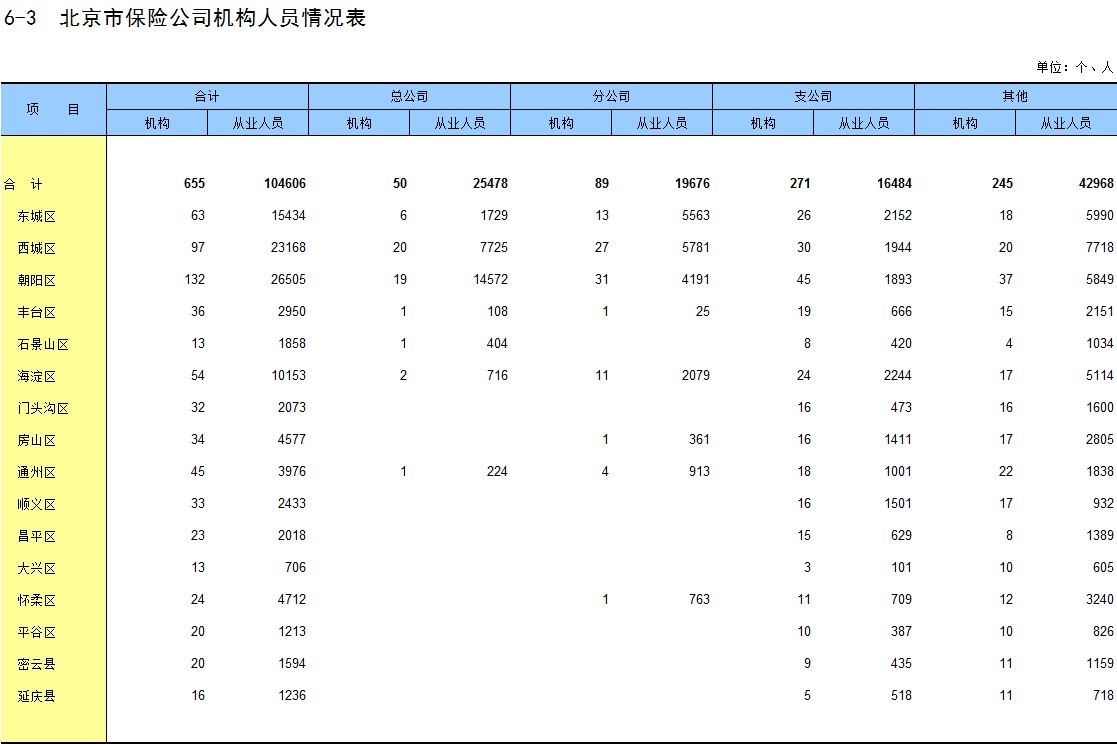 6-3 北京市保险公司机构人员情况表

单位：个、人

| 项 目 | 合计 机构 | 合计 从业人员 | 总公司 机构 | 总公司 从业人员 | 分公司 机构 | 分公司 从业人员 | 支公司 机构 | 支公司 从业人员 | 其他 机构 | 其他 从业人员 |
|---|---|---|---|---|---|---|---|---|---|---|
| 合 计 | 655 | 104606 | 50 | 25478 | 89 | 19676 | 271 | 16484 | 245 | 42968 |
| 东城区 | 63 | 15434 | 6 | 1729 | 13 | 5563 | 26 | 2152 | 18 | 5990 |
| 西城区 | 97 | 23168 | 20 | 7725 | 27 | 5781 | 30 | 1944 | 20 | 7718 |
| 朝阳区 | 132 | 26505 | 19 | 14572 | 31 | 4191 | 45 | 1893 | 37 | 5849 |
| 丰台区 | 36 | 2950 | 1 | 108 | 1 | 25 | 19 | 666 | 15 | 2151 |
| 石景山区 | 13 | 1858 | 1 | 404 | | | 8 | 420 | 4 | 1034 |
| 海淀区 | 54 | 10153 | 2 | 716 | 11 | 2079 | 24 | 2244 | 17 | 5114 |
| 门头沟区 | 32 | 2073 | | | | | 16 | 473 | 16 | 1600 |
| 房山区 | 34 | 4577 | | | 1 | 361 | 16 | 1411 | 17 | 2805 |
| 通州区 | 45 | 3976 | 1 | 224 | 4 | 913 | 18 | 1001 | 22 | 1838 |
| 顺义区 | 33 | 2433 | | | | | 16 | 1501 | 17 | 932 |
| 昌平区 | 23 | 2018 | | | | | 15 | 629 | 8 | 1389 |
| 大兴区 | 13 | 706 | | | | | 3 | 101 | 10 | 605 |
| 怀柔区 | 24 | 4712 | | | 1 | 763 | 11 | 709 | 12 | 3240 |
| 平谷区 | 20 | 1213 | | | | | 10 | 387 | 10 | 826 |
| 密云县 | 20 | 1594 | | | | | 9 | 435 | 11 | 1159 |
| 延庆县 | 16 | 1236 | | | | | 5 | 518 | 11 | 718 |